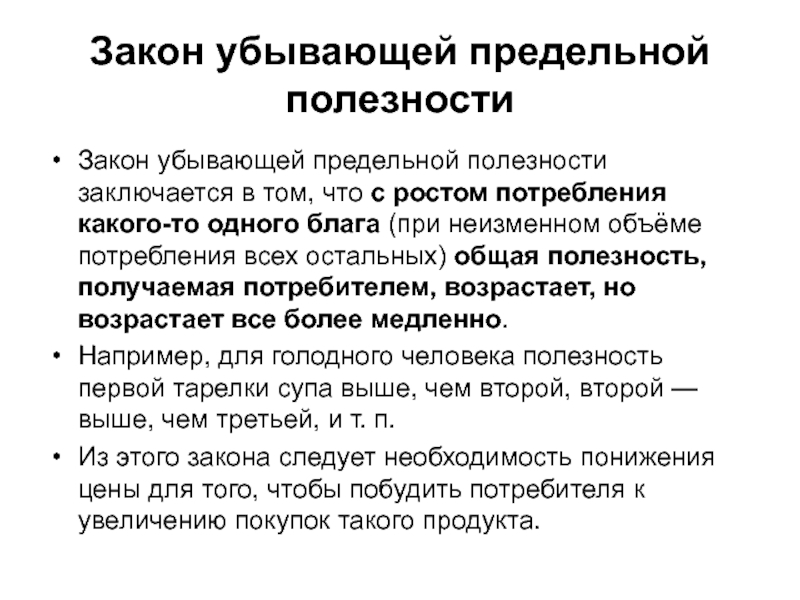 Закон убывающей предельной полезности

• Закон убывающей предельной полезности заключается в том, что с ростом потребления какого-то одного блага (при неизменном объёме потребления всех остальных) общая полезность, получаемая потребителем, возрастает, но возрастает все более медленно.
• Например, для голодного человека полезность первой тарелки супа выше, чем второй, второй — выше, чем третьей, и т. п.
• Из этого закона следует необходимость понижения цены для того, чтобы побудить потребителя к увеличению покупок такого продукта.